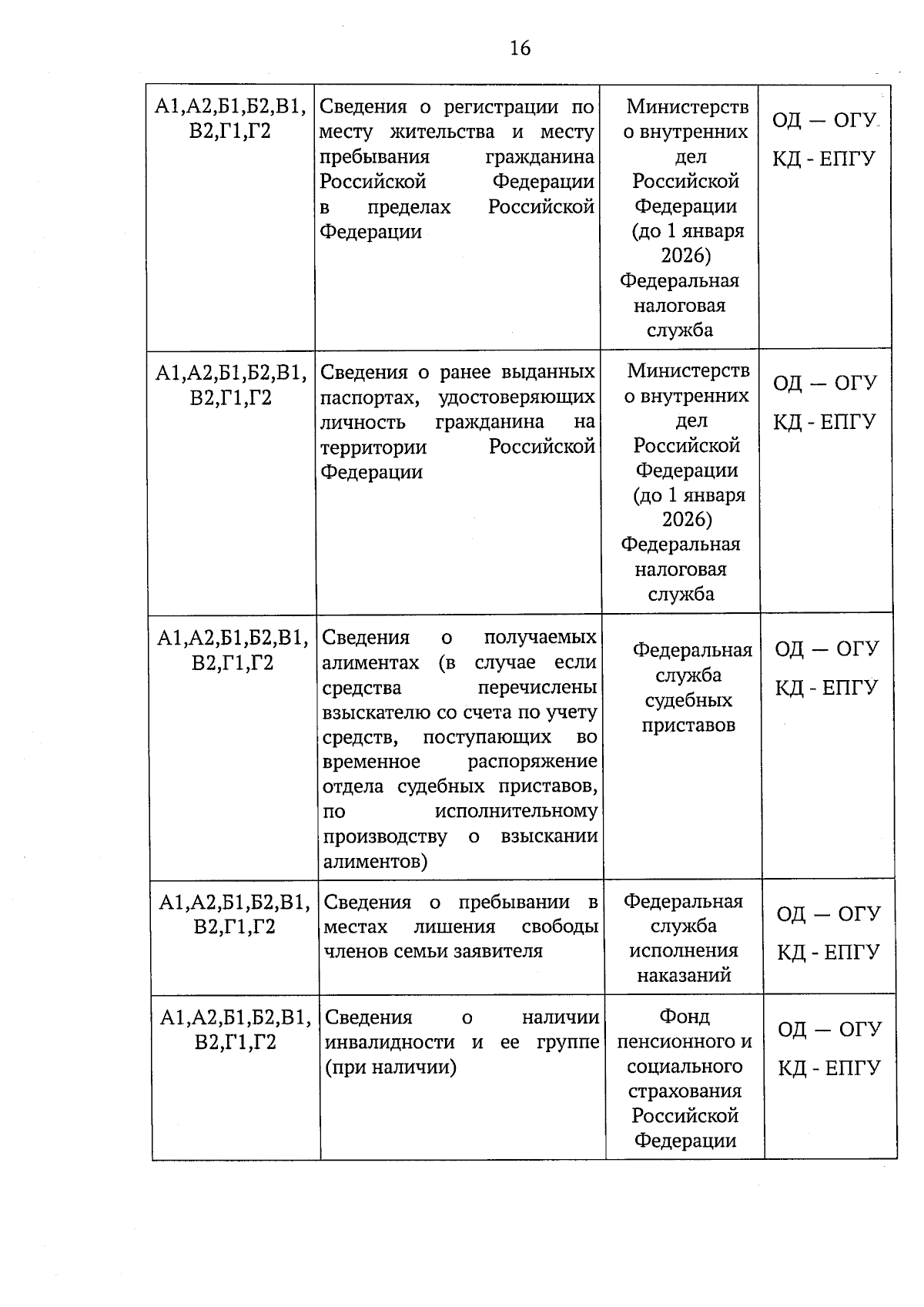 16

| | | | |
|---|---|---|---|
| А1,А2,Б1,Б2,В1, В2,Г1,Г2 | Сведения о регистрации по месту жительства и месту пребывания гражданина Российской Федерации в пределах Российской Федерации | Министерство внутренних дел Российской Федерации (до 1 января 2026) Федеральная налоговая служба | ОД — ОГУ КД - ЕПГУ |
| А1,А2,Б1,Б2,В1, В2,Г1,Г2 | Сведения о ранее выданных паспортах, удостоверяющих личность гражданина на территории Российской Федерации | Министерство внутренних дел Российской Федерации (до 1 января 2026) Федеральная налоговая служба | ОД — ОГУ КД - ЕПГУ |
| А1,А2,Б1,Б2,В1, В2,Г1,Г2 | Сведения о получаемых алиментах (в случае если средства перечислены взыскателю со счета по учету средств, поступающих во временное распоряжение отдела судебных приставов, по исполнительному производству о взыскании алиментов) | Федеральная служба судебных приставов | ОД — ОГУ КД - ЕПГУ |
| А1,А2,Б1,Б2,В1, В2,Г1,Г2 | Сведения о пребывании в местах лишения свободы членов семьи заявителя | Федеральная служба исполнения наказаний | ОД — ОГУ КД - ЕПГУ |
| А1,А2,Б1,Б2,В1, В2,Г1,Г2 | Сведения о наличии инвалидности и ее группе (при наличии) | Фонд пенсионного и социального страхования Российской Федерации | ОД — ОГУ КД - ЕПГУ |